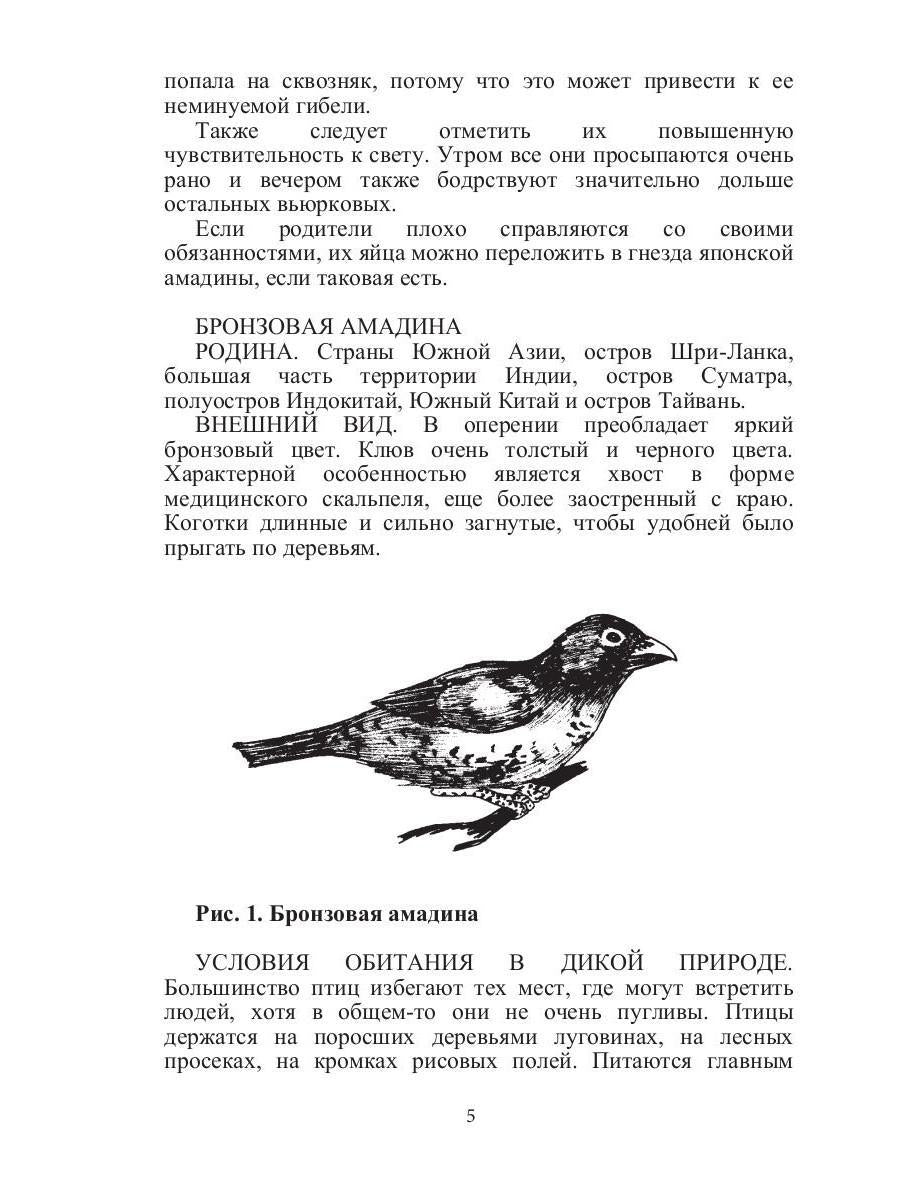 попала на сквозняк, потому что это может привести к ее неминуемой гибели.

Также следует отметить их повышенную чувствительность к свету. Утром все они просыпаются очень рано и вечером также бодрствуют значительно дольше остальных вьюрковых.

Если родители плохо справляются со своими обязанностями, их яйца можно переложить в гнезда японской амадины, если таковая есть.

БРОНЗОВАЯ АМАДИНА

РОДИНА. Страны Южной Азии, остров Шри-Ланка, большая часть территории Индии, остров Суматра, полуостров Индокитай, Южный Китай и остров Тайвань.

ВНЕШНИЙ ВИД. В оперении преобладает яркий бронзовый цвет. Клюв очень толстый и черного цвета. Характерной особенностью является хвост в форме медицинского скальпеля, еще более заостренный с краю. Коготки длинные и сильно загнутые, чтобы удобней было прыгать по деревьям.

Рис. 1. Бронзовая амадина

УСЛОВИЯ ОБИТАНИЯ В ДИКОЙ ПРИРОДЕ. Большинство птиц избегают тех мест, где могут встретить людей, хотя в общем-то они не очень пугливы. Птицы держатся на поросших деревьями луговинах, на лесных просеках, на кромках рисовых полей. Питаются главным

5